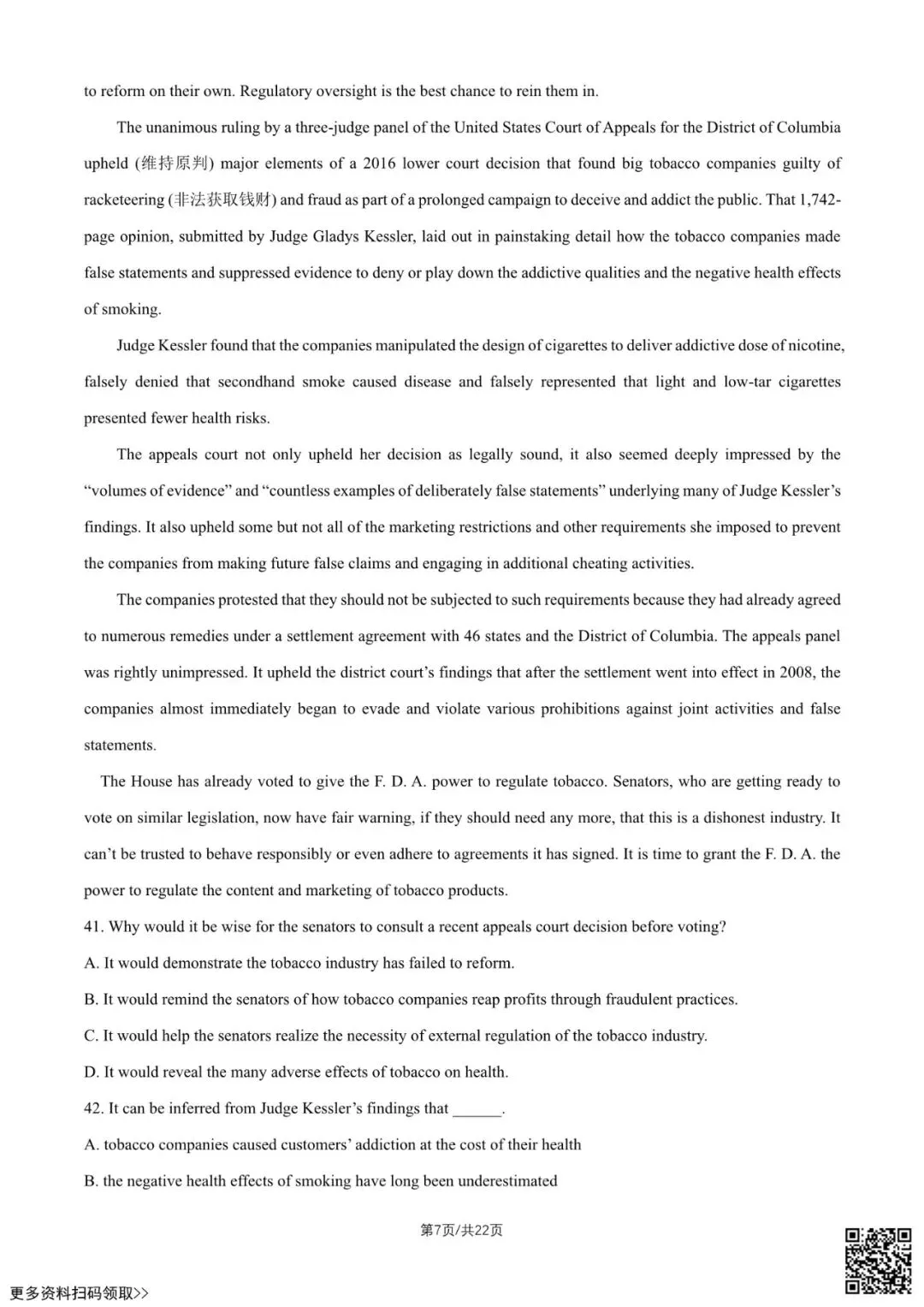 to reform on their own. Regulatory oversight is the best chance to rein them in.

The unanimous ruling by a three-judge panel of the United States Court of Appeals for the District of Columbia upheld (维持原判) major elements of a 2016 lower court decision that found big tobacco companies guilty of racketeering (非法获取钱财) and fraud as part of a prolonged campaign to deceive and addict the public. That 1,742-page opinion, submitted by Judge Gladys Kessler, laid out in painstaking detail how the tobacco companies made false statements and suppressed evidence to deny or play down the addictive qualities and the negative health effects of smoking.

Judge Kessler found that the companies manipulated the design of cigarettes to deliver addictive dose of nicotine, falsely denied that secondhand smoke caused disease and falsely represented that light and low-tar cigarettes presented fewer health risks.

The appeals court not only upheld her decision as legally sound, it also seemed deeply impressed by the "volumes of evidence" and "countless examples of deliberately false statements" underlying many of Judge Kessler's findings. It also upheld some but not all of the marketing restrictions and other requirements she imposed to prevent the companies from making future false claims and engaging in additional cheating activities.

The companies protested that they should not be subjected to such requirements because they had already agreed to numerous remedies under a settlement agreement with 46 states and the District of Columbia. The appeals panel was rightly unimpressed. It upheld the district court's findings that after the settlement went into effect in 2008, the companies almost immediately began to evade and violate various prohibitions against joint activities and false statements.

The House has already voted to give the F. D. A. power to regulate tobacco. Senators, who are getting ready to vote on similar legislation, now have fair warning, if they should need any more, that this is a dishonest industry. It can't be trusted to behave responsibly or even adhere to agreements it has signed. It is time to grant the F. D. A. the power to regulate the content and marketing of tobacco products.

41. Why would it be wise for the senators to consult a recent appeals court decision before voting?
A. It would demonstrate the tobacco industry has failed to reform.
B. It would remind the senators of how tobacco companies reap profits through fraudulent practices.
C. It would help the senators realize the necessity of external regulation of the tobacco industry.
D. It would reveal the many adverse effects of tobacco on health.

42. It can be inferred from Judge Kessler's findings that ____.
A. tobacco companies caused customers' addiction at the cost of their health
B. the negative health effects of smoking have long been underestimated

第7页/共22页

更多资料扫码领取>>